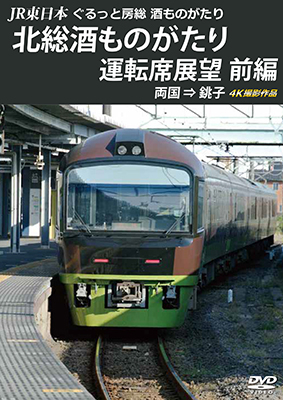 JR東日本 ぐるっと房総 酒ものがたり
北総酒ものがたり
運転席展望 前編
両国 ⇒ 銚子 4K撮影作品

DVD VIDEO